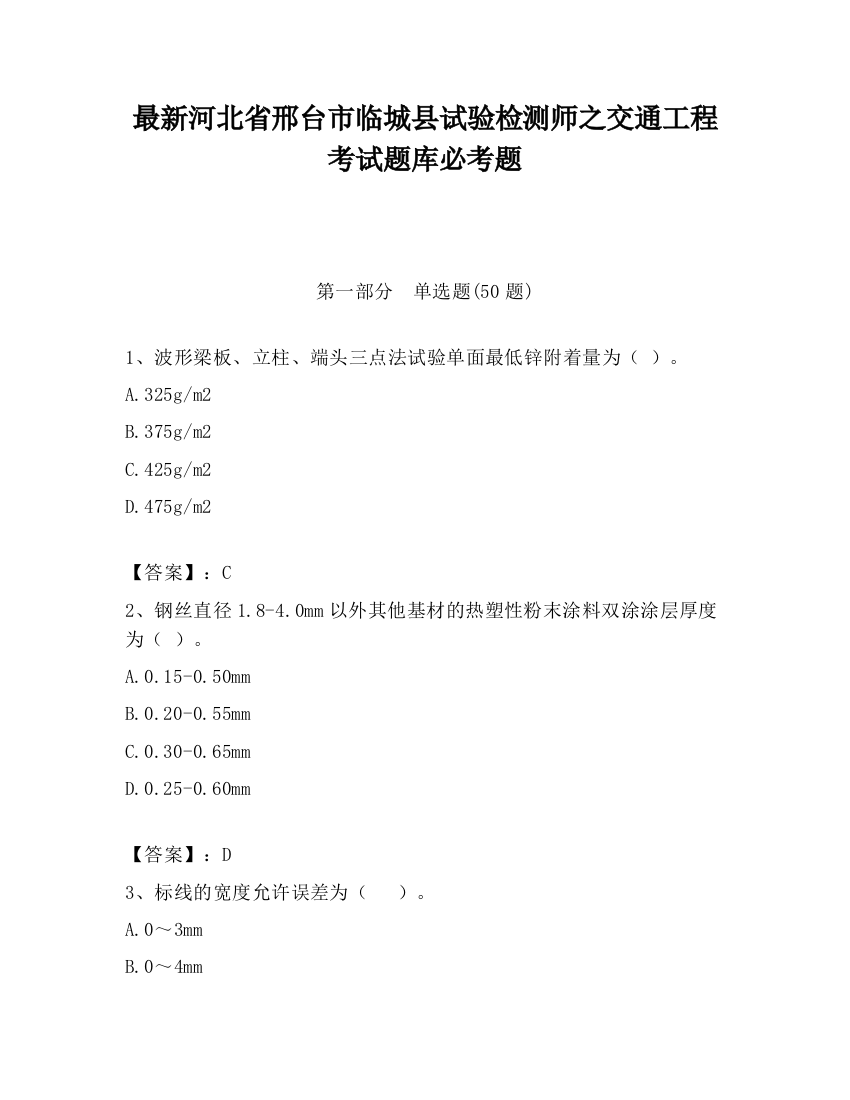 最新河北省邢台市临城县试验检测师之交通工程考试题库必考题

第一部分　单选题(50 题)

1、波形梁板、立柱、端头三点法试验单面最低锌附着量为（ ）。

A.325g/m2

B.375g/m2

C.425g/m2

D.475g/m2

【答案】：C

2、钢丝直径 1.8-4.0mm 以外其他基材的热塑性粉末涂料双涂涂层厚度为（ ）。

A.0.15-0.50mm

B.0.20-0.55mm

C.0.30-0.65mm

D.0.25-0.60mm

【答案】：D

3、标线的宽度允许误差为（　　）。

A.0～3mm

B.0～4mm